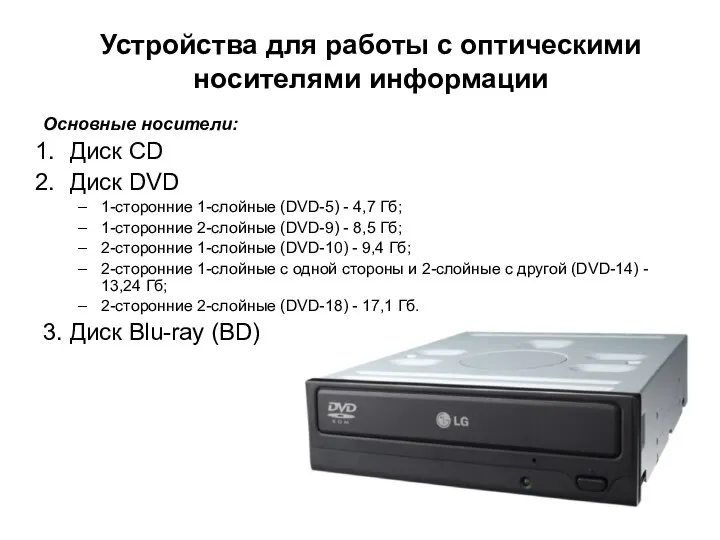 Устройства для работы с оптическими носителями информации

Основные носители:

1. Диск CD
2. Диск DVD
– 1-сторонние 1-слойные (DVD-5) - 4,7 Гб;
– 1-сторонние 2-слойные (DVD-9) - 8,5 Гб;
– 2-сторонние 1-слойные (DVD-10) - 9,4 Гб;
– 2-сторонние 1-слойные с одной стороны и 2-слойные с другой (DVD-14) - 13,24 Гб;
– 2-сторонние 2-слойные (DVD-18) - 17,1 Гб.
3. Диск Blu-ray (BD)

DVD ROM

LG